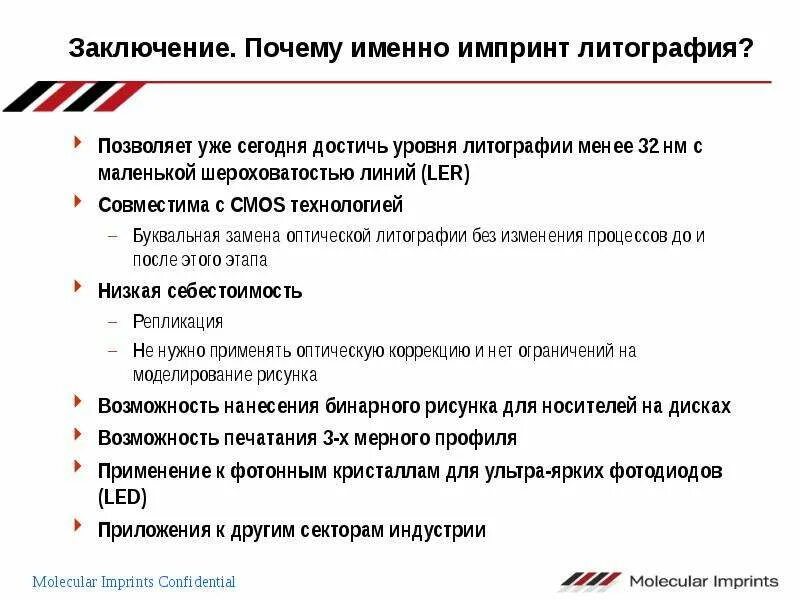 Заключение. Почему именно импринт литография?

Позволяет уже сегодня достичь уровня литографии менее 32 нм с маленькой шероховатостью линий (LER)

Совместима с CMOS технологией

– Буквальная замена оптической литографии без изменения процессов до и после этого этапа

Низкая себестоимость

– Репликация

– Не нужно применять оптическую коррекцию и нет ограничений на моделирование рисунка

Возможность нанесения бинарного рисунка для носителей на дисках

Возможность печатания 3-х мерного профиля

Применение к фотонным кристаллам для ультра-ярких фотодиодов (LED)

Приложения к другим секторам индустрии

Molecular Imprints Confidential

Molecular Imprints